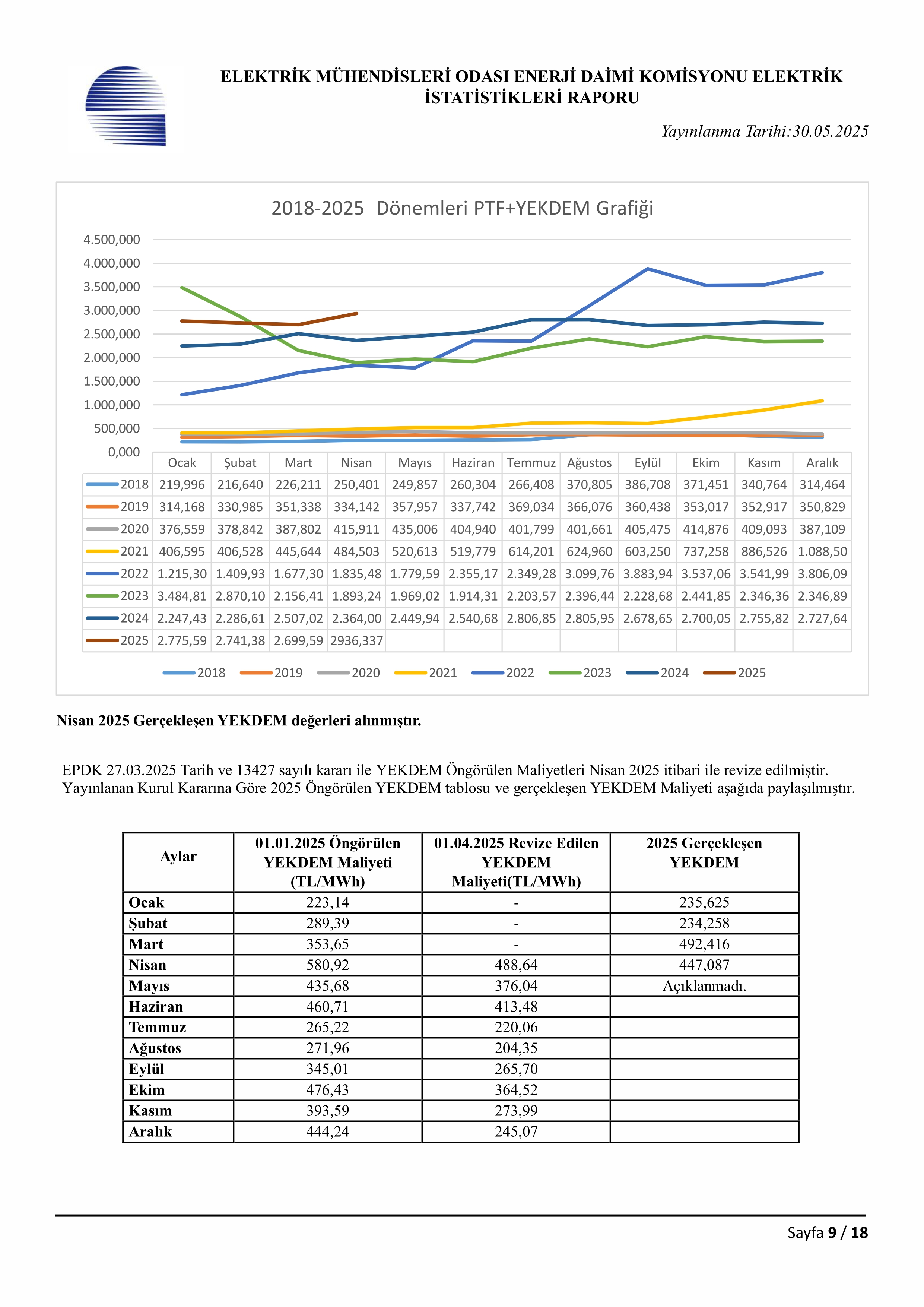 ELEKTRİK MÜHENDİSLERİ ODASI ENERJİ DAİMİ KOMİSYONU ELEKTRİK İSTATİSTİKLERİ RAPORU

Yayınlanma Tarihi:30.05.2025

2018-2025 Dönemleri PTF+YEKDEM Grafiği

4.500,000
4.000,000
3.500,000
3.000,000
2.500,000
2.000,000
1.500,000
1.000,000
500,000
0,000

| | Ocak | Şubat | Mart | Nisan | Mayıs | Haziran | Temmuz | Ağustos | Eylül | Ekim | Kasım | Aralık |
|---|---|---|---|---|---|---|---|---|---|---|---|---|
| 2018 | 219,996 | 216,640 | 226,211 | 250,401 | 249,857 | 260,304 | 266,408 | 370,805 | 386,708 | 371,451 | 340,764 | 314,464 |
| 2019 | 314,168 | 330,985 | 351,338 | 334,142 | 357,957 | 337,742 | 369,034 | 366,076 | 360,438 | 353,017 | 352,917 | 350,829 |
| 2020 | 376,559 | 378,842 | 387,802 | 415,911 | 435,006 | 404,940 | 401,799 | 401,661 | 405,475 | 414,876 | 409,093 | 387,109 |
| 2021 | 406,595 | 406,528 | 445,644 | 484,503 | 520,613 | 519,779 | 614,201 | 624,960 | 603,250 | 737,258 | 886,526 | 1.088,50 |
| 2022 | 1.215,30 | 1.409,93 | 1.677,30 | 1.835,48 | 1.779,59 | 2.355,17 | 2.349,28 | 3.099,76 | 3.883,94 | 3.537,06 | 3.541,99 | 3.806,09 |
| 2023 | 3.484,81 | 2.870,10 | 2.156,41 | 1.893,24 | 1.969,02 | 1.914,31 | 2.203,57 | 2.396,44 | 2.228,68 | 2.441,85 | 2.346,36 | 2.346,89 |
| 2024 | 2.247,43 | 2.286,61 | 2.507,02 | 2.364,00 | 2.449,94 | 2.540,68 | 2.806,85 | 2.805,95 | 2.678,65 | 2.700,05 | 2.755,82 | 2.727,64 |
| 2025 | 2.775,59 | 2.741,38 | 2.699,59 | 2936,337 | | | | | | | | |

2018 2019 2020 2021 2022 2023 2024 2025

Nisan 2025 Gerçekleşen YEKDEM değerleri alınmıştır.

EPDK 27.03.2025 Tarih ve 13427 sayılı kararı ile YEKDEM Öngörülen Maliyetleri Nisan 2025 itibari ile revize edilmiştir. Yayınlanan Kurul Kararına Göre 2025 Öngörülen YEKDEM tablosu ve gerçekleşen YEKDEM Maliyeti aşağıda paylaşılmıştır.

| Aylar | 01.01.2025 Öngörülen YEKDEM Maliyeti (TL/MWh) | 01.04.2025 Revize Edilen YEKDEM Maliyeti(TL/MWh) | 2025 Gerçekleşen YEKDEM |
|---|---|---|---|
| Ocak | 223,14 | - | 235,625 |
| Şubat | 289,39 | - | 234,258 |
| Mart | 353,65 | - | 492,416 |
| Nisan | 580,92 | 488,64 | 447,087 |
| Mayıs | 435,68 | 376,04 | Açıklanmadı. |
| Haziran | 460,71 | 413,48 | |
| Temmuz | 265,22 | 220,06 | |
| Ağustos | 271,96 | 204,35 | |
| Eylül | 345,01 | 265,70 | |
| Ekim | 476,43 | 364,52 | |
| Kasım | 393,59 | 273,99 | |
| Aralık | 444,24 | 245,07 | |

Sayfa 9 / 18